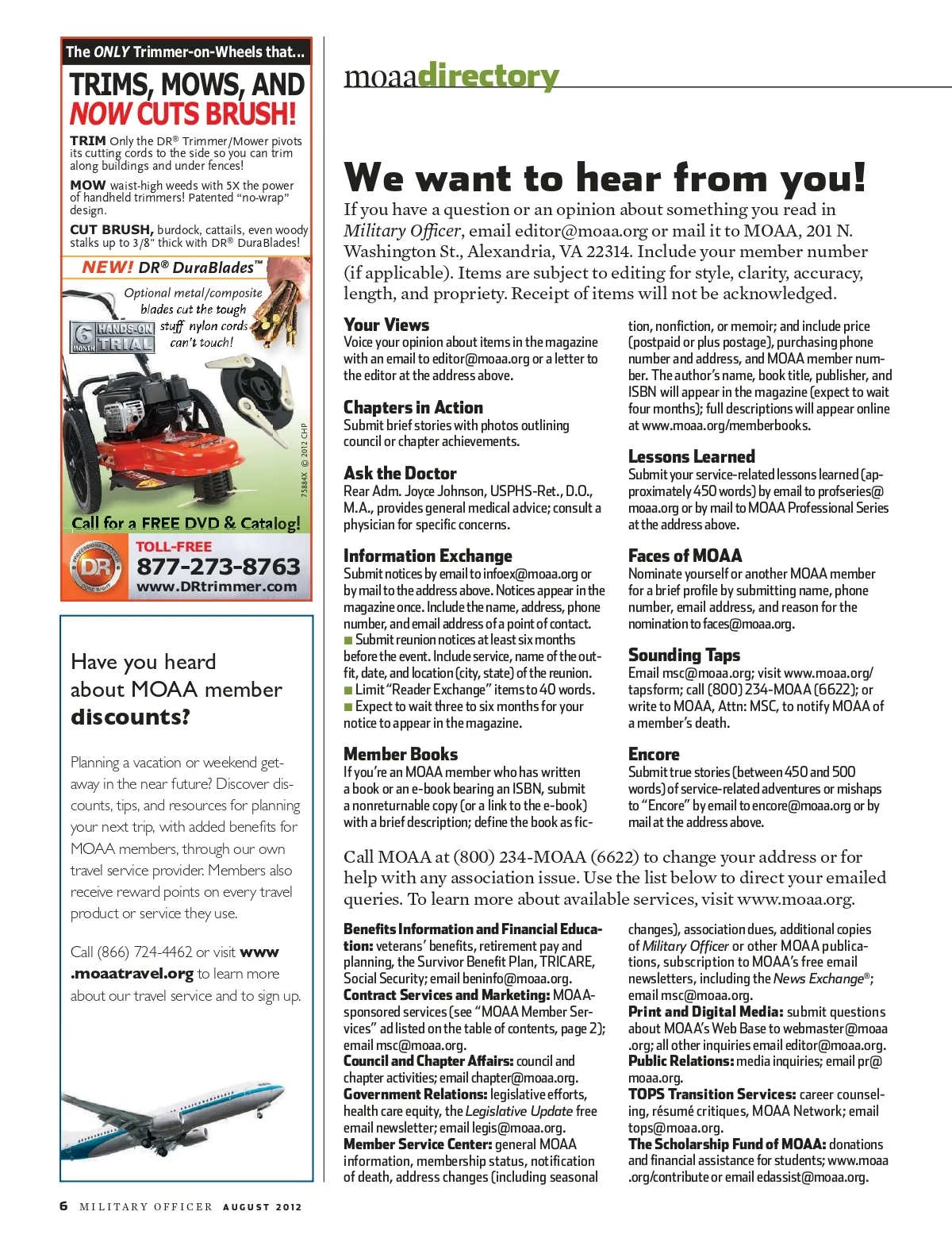 The ONLY Trimmer-on-Wheels that...

TRIMS, MOWS, AND NOW CUTS BRUSH!

TRIM Only the DR® Trimmer/Mower pivots its cutting cords to the side so you can trim along buildings and under fences!

MOW waist-high weeds with 5X the power of handheld trimmers! Patented "no-wrap" design.

CUT BRUSH, burdock, cattails, even woody stalks up to 3/8" thick with DR® DuraBlades!

NEW! DR® DuraBlades™

Optional metal/composite blades cut the tough stuff nylon cords can't touch!

6 MONTH HANDS-ON TRIAL

75884X © 2012 CHP

Call for a FREE DVD & Catalog!

DR

TOLL-FREE
877-273-8763
www.DRtrimmer.com

Have you heard about MOAA member discounts?

Planning a vacation or weekend getaway in the near future? Discover discounts, tips, and resources for planning your next trip, with added benefits for MOAA members, through our own travel service provider. Members also receive reward points on every travel product or service they use.

Call (866) 724-4462 or visit www.moaatravel.org to learn more about our travel service and to sign up.

moaadirectory

We want to hear from you!

If you have a question or an opinion about something you read in Military Officer, email editor@moaa.org or mail it to MOAA, 201 N. Washington St., Alexandria, VA 22314. Include your member number (if applicable). Items are subject to editing for style, clarity, accuracy, length, and propriety. Receipt of items will not be acknowledged.

Your Views
Voice your opinion about items in the magazine with an email to editor@moaa.org or a letter to the editor at the address above.

Chapters in Action
Submit brief stories with photos outlining council or chapter achievements.

Ask the Doctor
Rear Adm. Joyce Johnson, USPHS-Ret., D.O., M.A., provides general medical advice; consult a physician for specific concerns.

Information Exchange
Submit notices by email to infoex@moaa.org or by mail to the address above. Notices appear in the magazine once. Include the name, address, phone number, and email address of a point of contact.
■ Submit reunion notices at least six months before the event. Include service, name of the outfit, date, and location (city, state) of the reunion.
■ Limit "Reader Exchange" items to 40 words.
■ Expect to wait three to six months for your notice to appear in the magazine.

Member Books
If you're an MOAA member who has written a book or an e-book bearing an ISBN, submit a nonreturnable copy (or a link to the e-book) with a brief description; define the book as fiction, nonfiction, or memoir; and include price (postpaid or plus postage), purchasing phone number and address, and MOAA member number. The author's name, book title, publisher, and ISBN will appear in the magazine (expect to wait four months); full descriptions will appear online at www.moaa.org/memberbooks.

Lessons Learned
Submit your service-related lessons learned (approximately 450 words) by email to profseries@moaa.org or by mail to MOAA Professional Series at the address above.

Faces of MOAA
Nominate yourself or another MOAA member for a brief profile by submitting name, phone number, email address, and reason for the nomination to faces@moaa.org.

Sounding Taps
Email msc@moaa.org; visit www.moaa.org/tapsform; call (800) 234-MOAA (6622); or write to MOAA, Attn: MSC, to notify MOAA of a member's death.

Encore
Submit true stories (between 450 and 500 words) of service-related adventures or mishaps to "Encore" by email to encore@moaa.org or by mail at the address above.

Call MOAA at (800) 234-MOAA (6622) to change your address or for help with any association issue. Use the list below to direct your emailed queries. To learn more about available services, visit www.moaa.org.

Benefits Information and Financial Education: veterans' benefits, retirement pay and planning, the Survivor Benefit Plan, TRICARE, Social Security; email beninfo@moaa.org.
Contract Services and Marketing: MOAA-sponsored services (see "MOAA Member Services" ad listed on the table of contents, page 2); email msc@moaa.org.
Council and Chapter Affairs: council and chapter activities; email chapter@moaa.org.
Government Relations: legislative efforts, health care equity, the Legislative Update free email newsletter; email legis@moaa.org.
Member Service Center: general MOAA information, membership status, notification of death, address changes (including seasonal changes), association dues, additional copies of Military Officer or other MOAA publications, subscription to MOAA's free email newsletters, including the News Exchange®; email msc@moaa.org.
Print and Digital Media: submit questions about MOAA's Web Base to webmaster@moaa.org; all other inquiries email editor@moaa.org.
Public Relations: media inquiries; email pr@moaa.org.
TOPS Transition Services: career counseling, résumé critiques, MOAA Network; email tops@moaa.org.
The Scholarship Fund of MOAA: donations and financial assistance for students; www.moaa.org/contribute or email edassist@moaa.org.

6 MILITARY OFFICER AUGUST 2012